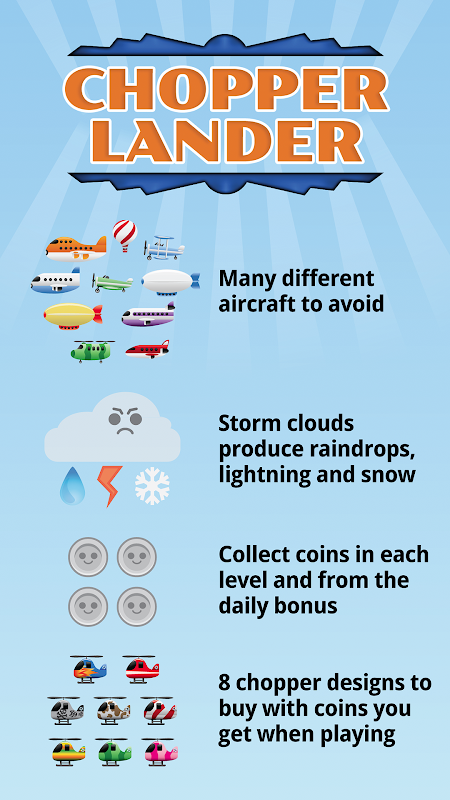 CHOPPER
LANDER

Many different aircraft to avoid

Storm clouds produce raindrops, lightning and snow

Collect coins in each level and from the daily bonus

8 chopper designs to buy with coins you get when playing